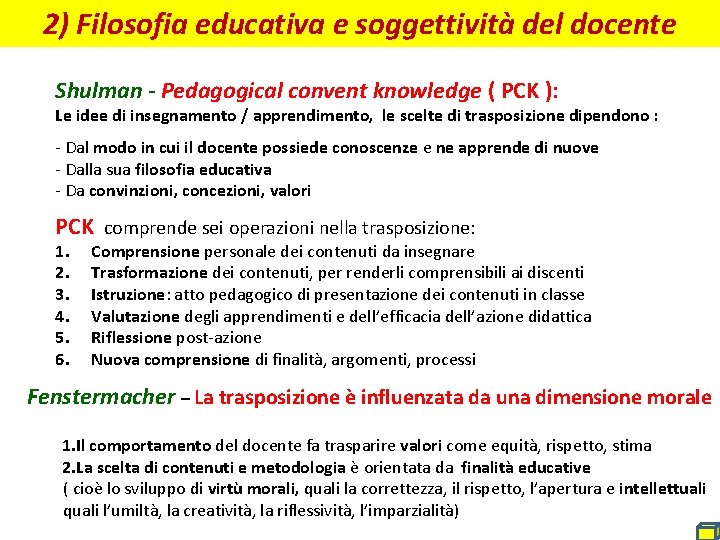 2) Filosofia educativa e soggettività del docente

Shulman - Pedagogical convent knowledge ( PCK ):
Le idee di insegnamento / apprendimento, le scelte di trasposizione dipendono :

- Dal modo in cui il docente possiede conoscenze e ne apprende di nuove
- Dalla sua filosofia educativa
- Da convinzioni, concezioni, valori

PCK comprende sei operazioni nella trasposizione:
1. Comprensione personale dei contenuti da insegnare
2. Trasformazione dei contenuti, per renderli comprensibili ai discenti
3. Istruzione: atto pedagogico di presentazione dei contenuti in classe
4. Valutazione degli apprendimenti e dell'efficacia dell'azione didattica
5. Riflessione post-azione
6. Nuova comprensione di finalità, argomenti, processi

Fenstermacher – La trasposizione è influenzata da una dimensione morale

1.Il comportamento del docente fa trasparire valori come equità, rispetto, stima
2.La scelta di contenuti e metodologia è orientata da finalità educative
( cioè lo sviluppo di virtù morali, quali la correttezza, il rispetto, l'apertura e intellettuali quali l'umiltà, la creatività, la riflessività, l'imparzialità)